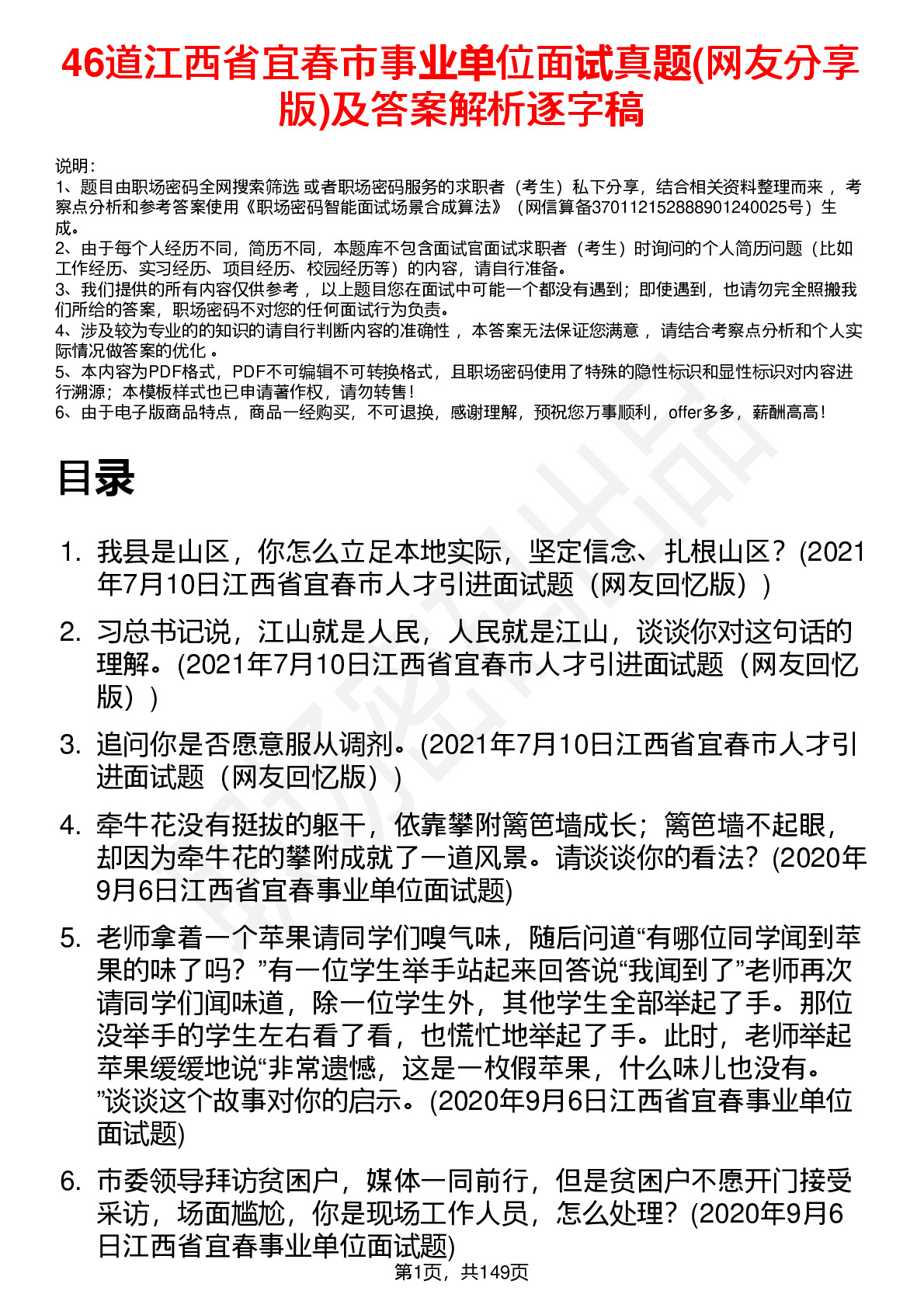 46道江西省宜春市事业单位面试真题(网友分享版)及答案解析逐字稿

说明：
1、题目由职场密码全网搜索筛选 或者职场密码服务的求职者（考生）私下分享，结合相关资料整理而来 ，考察点分析和参考答案使用《职场密码智能面试场景合成算法》（网信算备370112152888901240025号）生成。
2、由于每个人经历不同，简历不同，本题库不包含面试官面试求职者（考生）时询问的个人简历问题（比如工作经历、实习经历、项目经历、校园经历等）的内容，请自行准备。
3、我们提供的所有内容仅供参考 ，以上题目您在面试中可能一个都没有遇到；即使遇到，也请勿完全照搬我们所给的答案，职场密码不对您的任何面试行为负责。
4、涉及较为专业的的知识的请自行判断内容的准确性 ，本答案无法保证您满意 ，请结合考察点分析和个人实际情况做答案的优化 。
5、本内容为PDF格式，PDF不可编辑不可转换格式，且职场密码使用了特殊的隐性标识和显性标识对内容进行溯源；本模板样式也已申请著作权，请勿转售！
6、由于电子版商品特点，商品一经购买，不可退换，感谢理解，预祝您万事顺利，offer多多，薪酬高高！

目录

1. 我县是山区，你怎么立足本地实际，坚定信念、扎根山区？(2021年7月10日江西省宜春市人才引进面试题（网友回忆版）)

2. 习总书记说，江山就是人民，人民就是江山，谈谈你对这句话的理解。(2021年7月10日江西省宜春市人才引进面试题（网友回忆版）)

3. 追问你是否愿意服从调剂。(2021年7月10日江西省宜春市人才引进面试题（网友回忆版）)

4. 牵牛花没有挺拔的躯干，依靠攀附篱笆墙成长；篱笆墙不起眼，却因为牵牛花的攀附成就了一道风景。请谈谈你的看法？(2020年9月6日江西省宜春事业单位面试题)

5. 老师拿着一个苹果请同学们嗅气味，随后问道“有哪位同学闻到苹果的味了吗？”有一位学生举手站起来回答说“我闻到了”老师再次请同学们闻味道，除一位学生外，其他学生全部举起了手。那位没举手的学生左右看了看，也慌忙地举起了手。此时，老师举起苹果缓缓地说“非常遗憾，这是一枚假苹果，什么味儿也没有。”谈谈这个故事对你的启示。(2020年9月6日江西省宜春事业单位面试题)

6. 市委领导拜访贫困户，媒体一同前行，但是贫困户不愿开门接受采访，场面尴尬，你是现场工作人员，怎么处理？(2020年9月6日江西省宜春事业单位面试题)

第1页，共149页